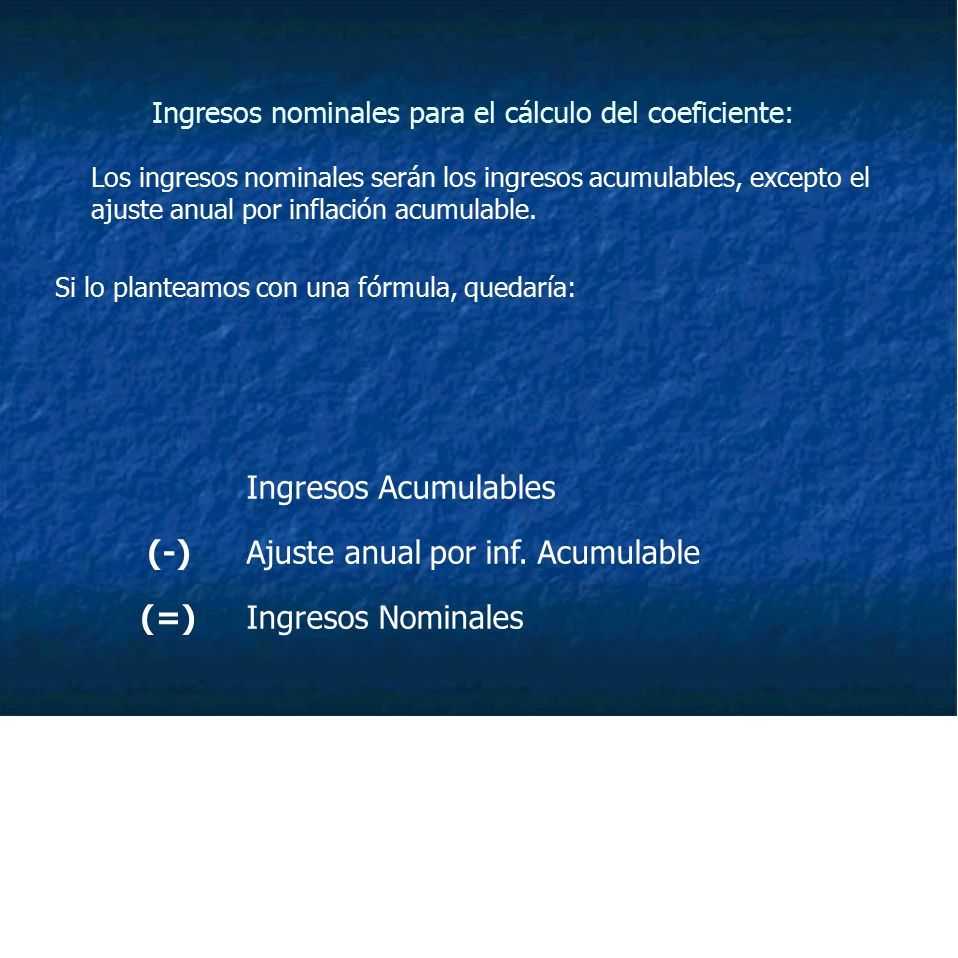 Ingresos nominales para el cálculo del coeficiente:

Los ingresos nominales serán los ingresos acumulables, excepto el ajuste anual por inflación acumulable.

Si lo planteamos con una fórmula, quedaría:

Ingresos Acumulables

(-) Ajuste anual por inf. Acumulable

(=) Ingresos Nominales